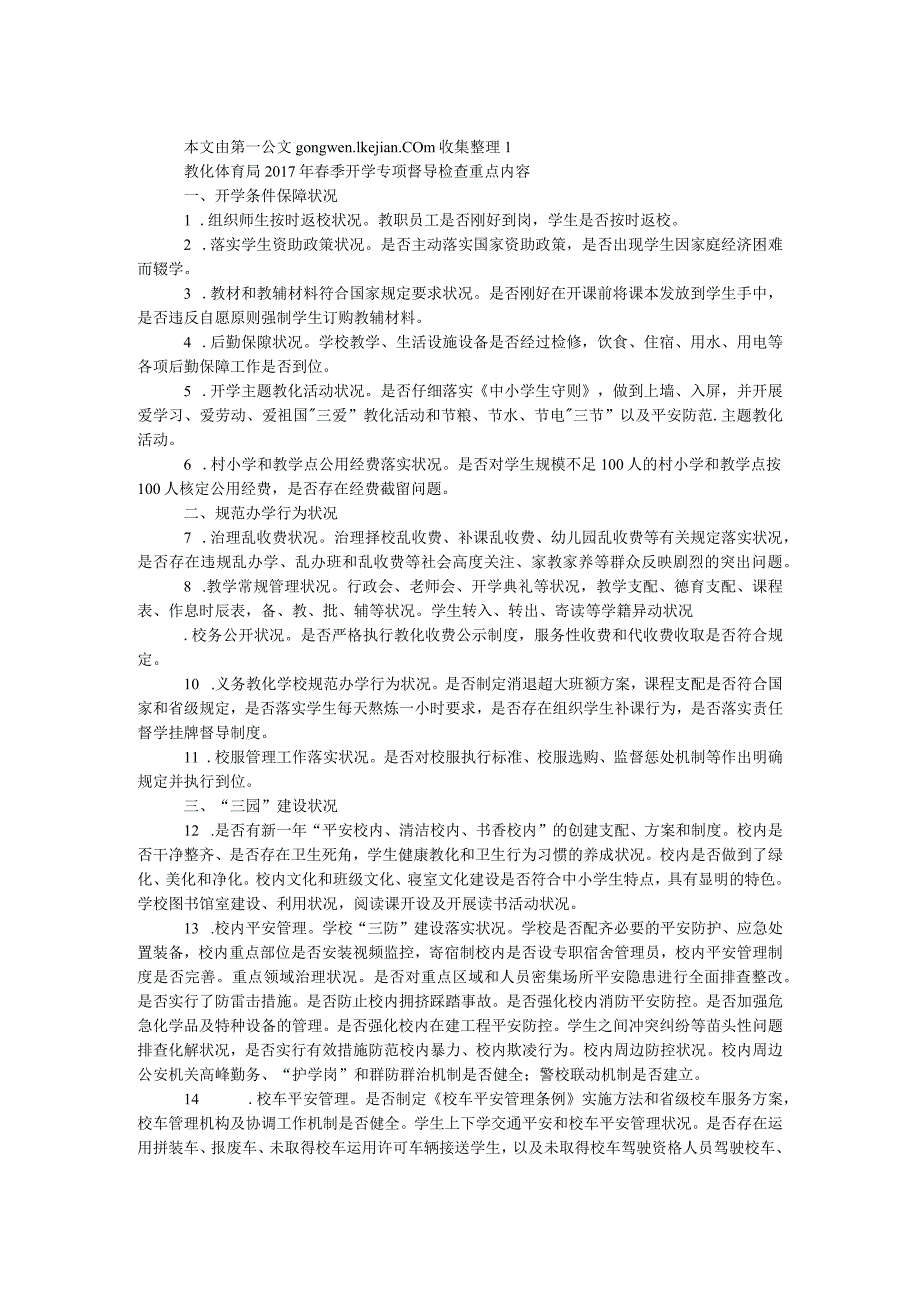 本文由第一公文 gongwen.lkejian.COm 收集整理 1

教化体育局 2017 年春季开学专项督导检查重点内容

一、开学条件保障状况

1．组织师生按时返校状况。教职员工是否刚好到岗，学生是否按时返校。

2．落实学生资助政策状况。是否主动落实国家资助政策，是否出现学生因家庭经济困难而辍学。

3．教材和教辅材料符合国家规定要求状况。是否刚好在开课前将课本发放到学生手中，是否违反自愿原则强制学生订购教辅材料。

4．后勤保障状况。学校教学、生活设施设备是否经过检修，饮食、住宿、用水、用电等各项后勤保障工作是否到位。

5．开学主题教化活动状况。是否仔细落实《中小学生守则》，做到上墙、入屏，并开展爱学习、爱劳动、爱祖国"三爱”教化活动和节粮、节水、节电"三节”以及平安防范.主题教化活动。

6．村小学和教学点公用经费落实状况。是否对学生规模不足 100 人的村小学和教学点按 100 人核定公用经费，是否存在经费截留问题。

二、规范办学行为状况

7．治理乱收费状况。治理择校乱收费、补课乱收费、幼儿园乱收费等有关规定落实状况，是否存在违规乱办学、乱办班和乱收费等社会高度关注、家教家养等群众反映剧烈的突出问题。

8．教学常规管理状况。行政会、老师会、开学典礼等状况，教学支配、德育支配、课程表、作息时辰表，备、教、批、辅等状况。学生转入、转出、寄读等学籍异动状况

．校务公开状况。是否严格执行教化收费公示制度，服务性收费和代收费收取是否符合规定。

10．义务教化学校规范办学行为状况。是否制定消退超大班额方案，课程支配是否符合国家和省级规定，是否落实学生每天熬炼一小时要求，是否存在组织学生补课行为，是否落实责任督学挂牌督导制度。

11．校服管理工作落实状况。是否对校服执行标准、校服选购、监督惩处机制等作出明确规定并执行到位。

三、“三园”建设状况

12．是否有新一年“平安校内、清洁校内、书香校内”的创建支配、方案和制度。校内是否干净整齐、是否存在卫生死角，学生健康教化和卫生行为习惯的养成状况。校内是否做到了绿化、美化和净化。校内文化和班级文化、寝室文化建设是否符合中小学生特点，具有显明的特色。学校图书馆室建设、利用状况，阅读课开设及开展读书活动状况。

13．校内平安管理。学校“三防”建设落实状况。学校是否配齐必要的平安防护、应急处置装备，校内重点部位是否安装视频监控，寄宿制校内是否设专职宿舍管理员，校内平安管理制度是否完善。重点领域治理状况。是否对重点区域和人员密集场所平安隐患进行全面排查整改。是否实行了防雷击措施。是否防止校内拥挤踩踏事故。是否强化校内消防平安防控。是否加强危急化学品及特种设备的管理。是否强化校内在建工程平安防控。学生之间冲突纠纷等苗头性问题排查化解状况，是否实行有效措施防范校内暴力、校内欺凌行为。校内周边防控状况。校内周边公安机关高峰勤务、“护学岗”和群防群治机制是否健全；警校联动机制是否建立。

14．校车平安管理。是否制定《校车平安管理条例》实施方法和省级校车服务方案，校车管理机构及协调工作机制是否健全。学生上下学交通平安和校车平安管理状况。是否存在运用拼装车、报废车、未取得校车运用许可车辆接送学生，以及未取得校车驾驶资格人员驾驶校车、